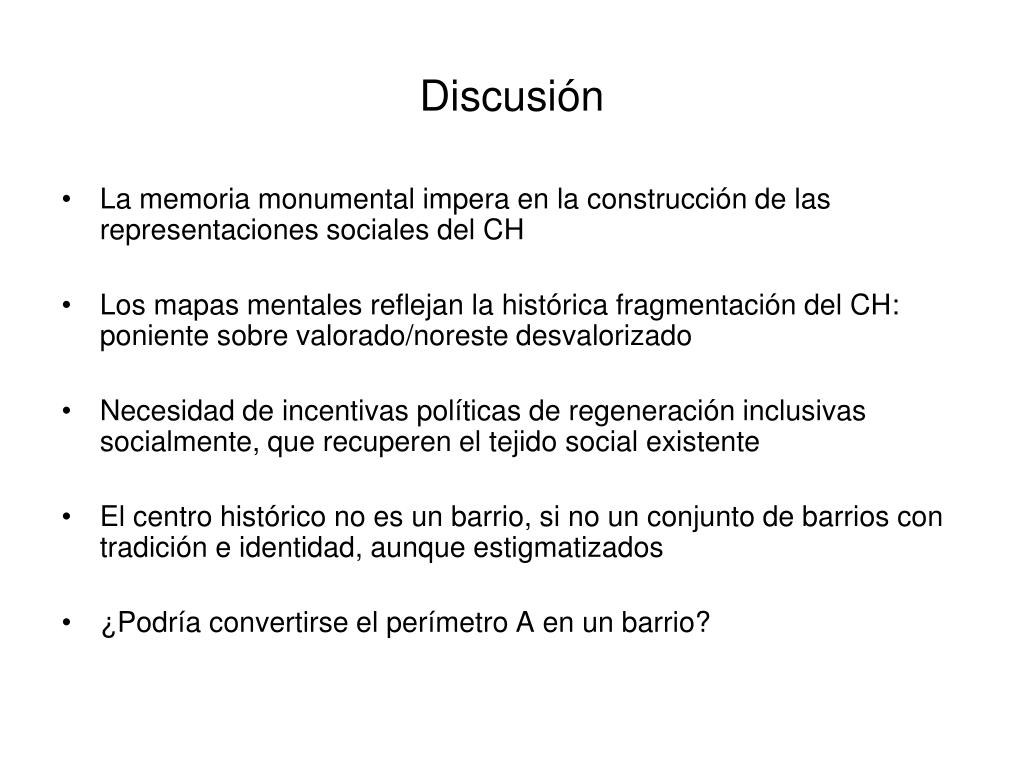 Discusión

• La memoria monumental impera en la construcción de las representaciones sociales del CH

• Los mapas mentales reflejan la histórica fragmentación del CH: poniente sobre valorado/noreste desvalorizado

• Necesidad de incentivas políticas de regeneración inclusivas socialmente, que recuperen el tejido social existente

• El centro histórico no es un barrio, si no un conjunto de barrios con tradición e identidad, aunque estigmatizados

• ¿Podría convertirse el perímetro A en un barrio?